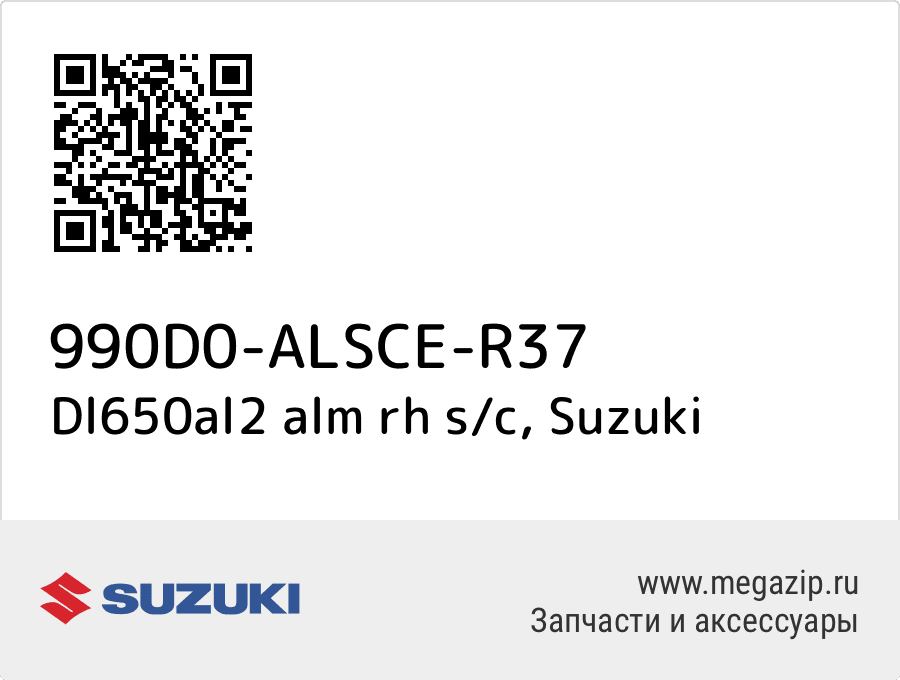 990D0-ALSCE-R37
Dl650al2 alm rh s/c, Suzuki

SUZUKI

www.megazip.ru
Запчасти и аксессуары